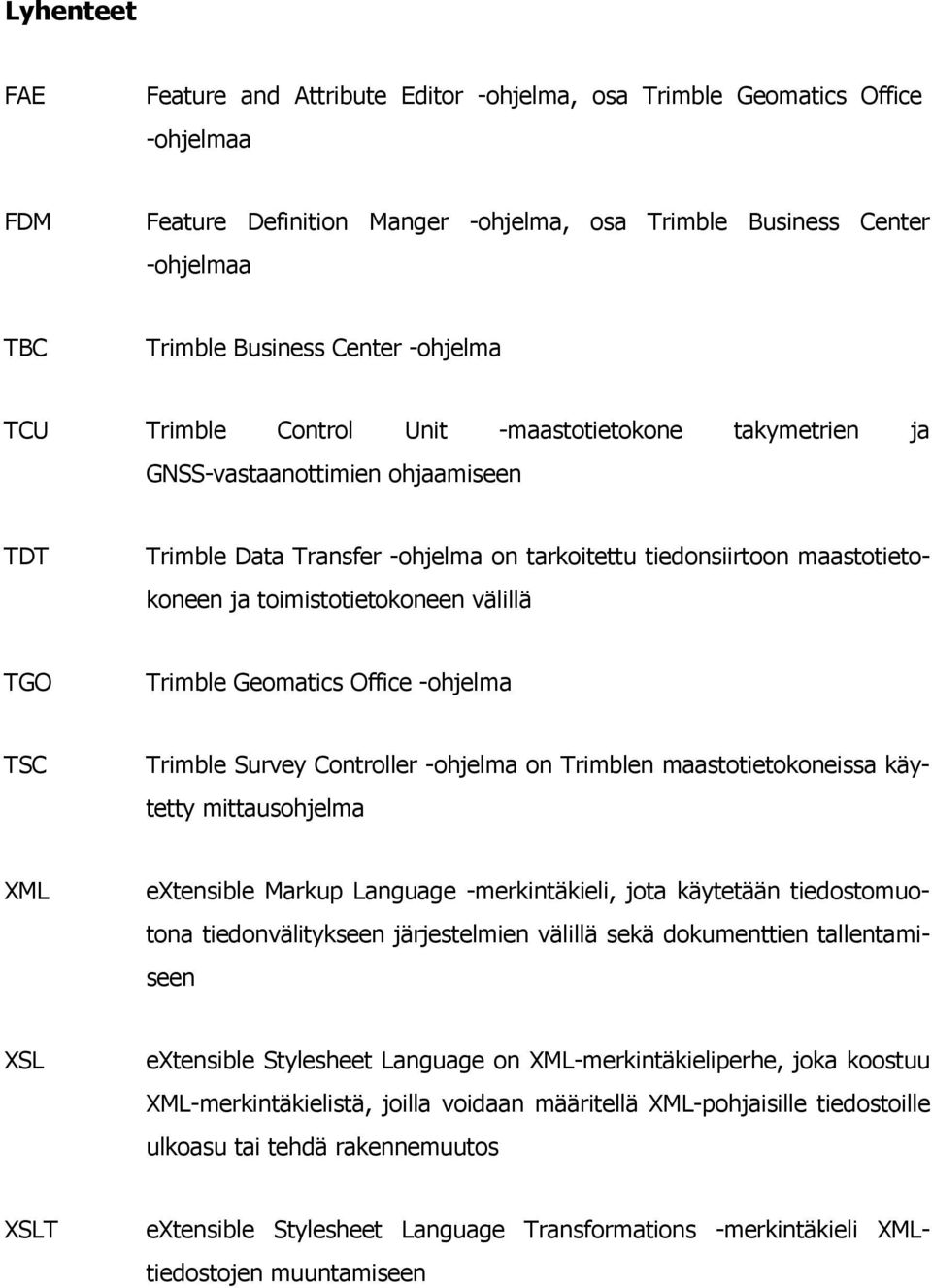 Lyhenteet

FAE Feature and Attribute Editor -ohjelma, osa Trimble Geomatics Office -ohjelmaa

FDM Feature Definition Manger -ohjelma, osa Trimble Business Center -ohjelmaa

TBC Trimble Business Center -ohjelma

TCU Trimble Control Unit -maastotietokone takymetrien ja GNSS-vastaanottimien ohjaamiseen

TDT Trimble Data Transfer -ohjelma on tarkoitettu tiedonsiirtoon maastotietokoneen ja toimistotietokoneen välillä

TGO Trimble Geomatics Office -ohjelma

TSC Trimble Survey Controller -ohjelma on Trimblen maastotietokoneissa käytetty mittausohjelma

XML eXtensible Markup Language -merkintäkieli, jota käytetään tiedostomuotona tiedonvälitykseen järjestelmien välillä sekä dokumenttien tallentamiseen

XSL eXtensible Stylesheet Language on XML-merkintäkieliperhe, joka koostuu XML-merkintäkielistä, joilla voidaan määritellä XML-pohjaisille tiedostoille ulkoasu tai tehdä rakennemuutos

XSLT eXtensible Stylesheet Language Transformations -merkintäkieli XML-tiedostojen muuntamiseen